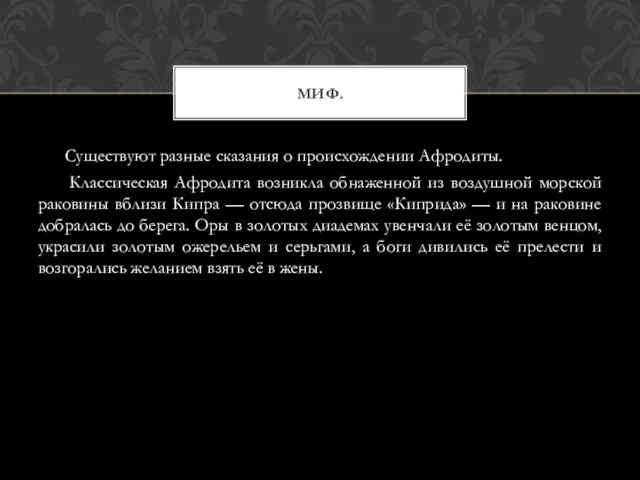 МИФ.

Существуют разные сказания о происхождении Афродиты.

Классическая Афродита возникла обнаженной из воздушной морской раковины вблизи Кипра — отсюда прозвище «Киприда» — и на раковине добралась до берега. Оры в золотых диадемах увенчали её золотым венцом, украсили золотым ожерельем и серьгами, а боги дивились её прелести и возгорались желанием взять её в жены.